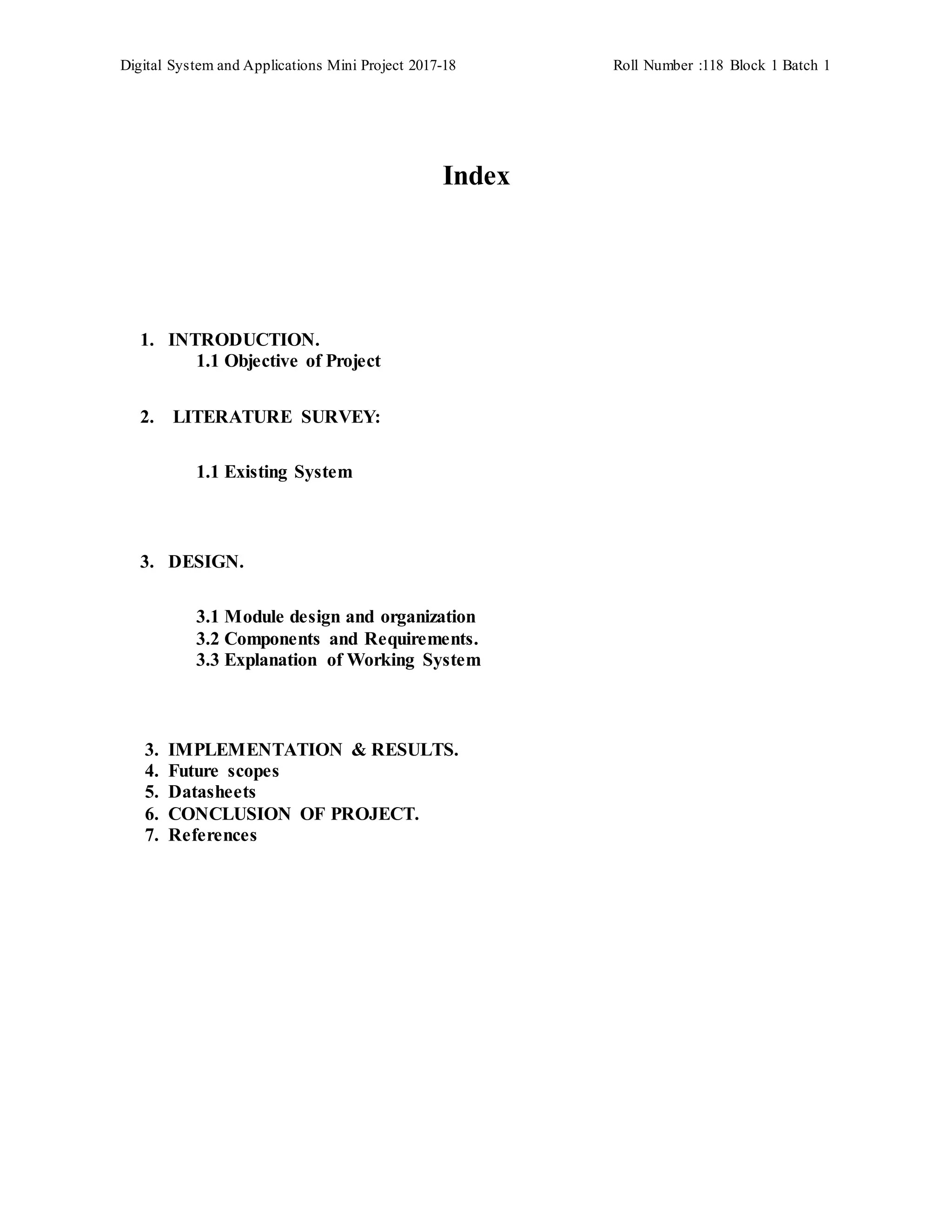 Digital System and Applications Mini Project 2017-18 Roll Number :118 Block 1 Batch 1

Index

1. INTRODUCTION.
1.1 Objective of Project

2. LITERATURE SURVEY:

1.1 Existing System

3. DESIGN.

3.1 Module design and organization
3.2 Components and Requirements.
3.3 Explanation of Working System

3. IMPLEMENTATION & RESULTS.
4. Future scopes
5. Datasheets
6. CONCLUSION OF PROJECT.
7. References